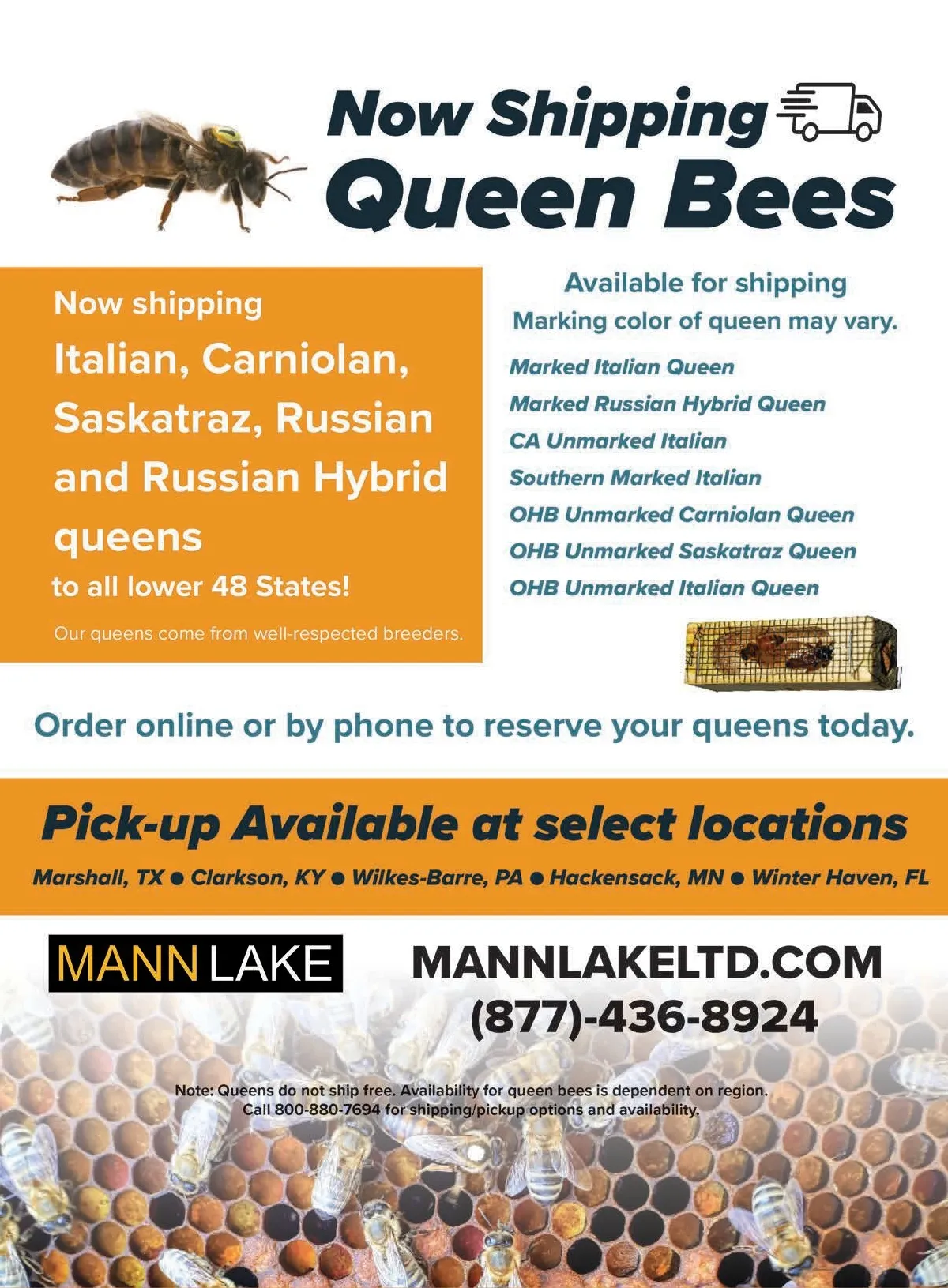 Now Shipping
Queen Bees

Now shipping
Italian, Carniolan, Saskatraz, Russian and Russian Hybrid queens
to all lower 48 States!

Our queens come from well-respected breeders.

Available for shipping
Marking color of queen may vary.

Marked Italian Queen
Marked Russian Hybrid Queen
CA Unmarked Italian
Southern Marked Italian
OHB Unmarked Carniolan Queen
OHB Unmarked Saskatraz Queen
OHB Unmarked Italian Queen

Order online or by phone to reserve your queens today.

Pick-up Available at select locations
Marshall, TX • Clarkson, KY • Wilkes-Barre, PA • Hackensack, MN • Winter Haven, FL

MANN LAKE

MANNLAKELTD.COM
(877)-436-8924

Note: Queens do not ship free. Availability for queen bees is dependent on region.
Call 800-880-7694 for shipping/pickup options and availability.